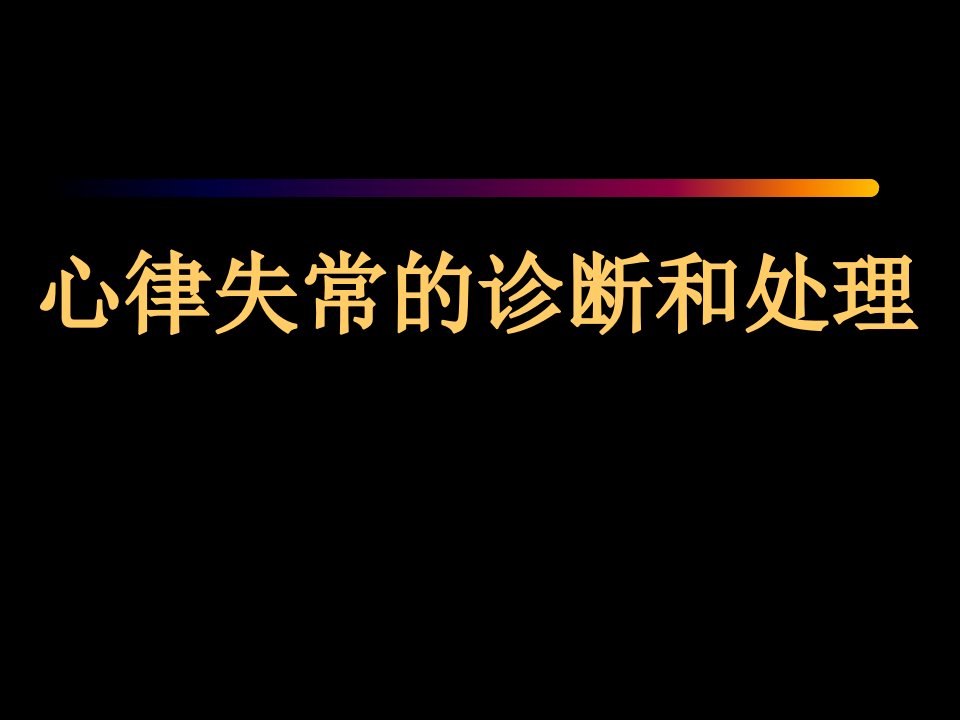 心律失常的诊断和处理